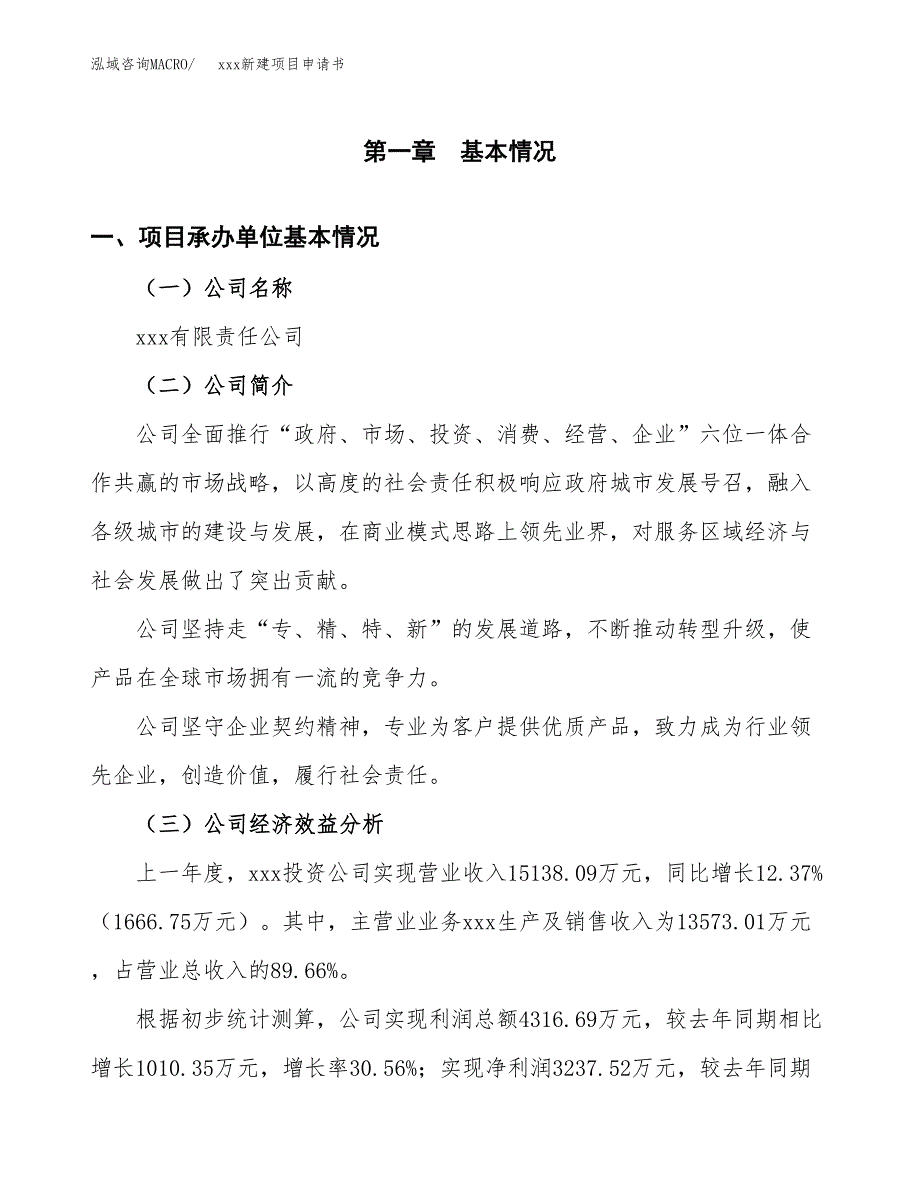 泓域咨询MACRO/　xxx新建项目申请书

第一章　基本情况

一、项目承办单位基本情况

（一）公司名称

xxx有限责任公司

（二）公司简介

公司全面推行“政府、市场、投资、消费、经营、企业”六位一体合作共赢的市场战略，以高度的社会责任积极响应政府城市发展号召，融入各级城市的建设与发展，在商业模式思路上领先业界，对服务区域经济与社会发展做出了突出贡献。

公司坚持走“专、精、特、新”的发展道路，不断推动转型升级，使产品在全球市场拥有一流的竞争力。

公司坚守企业契约精神，专业为客户提供优质产品，致力成为行业领先企业，创造价值，履行社会责任。

（三）公司经济效益分析

上一年度，xxx投资公司实现营业收入15138.09万元，同比增长12.37%（1666.75万元）。其中，主营业业务xxx生产及销售收入为13573.01万元，占营业总收入的89.66%。

根据初步统计测算，公司实现利润总额4316.69万元，较去年同期相比增长1010.35万元，增长率30.56%；实现净利润3237.52万元，较去年同期